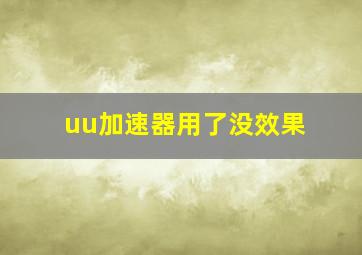 uu加速器用了没效果